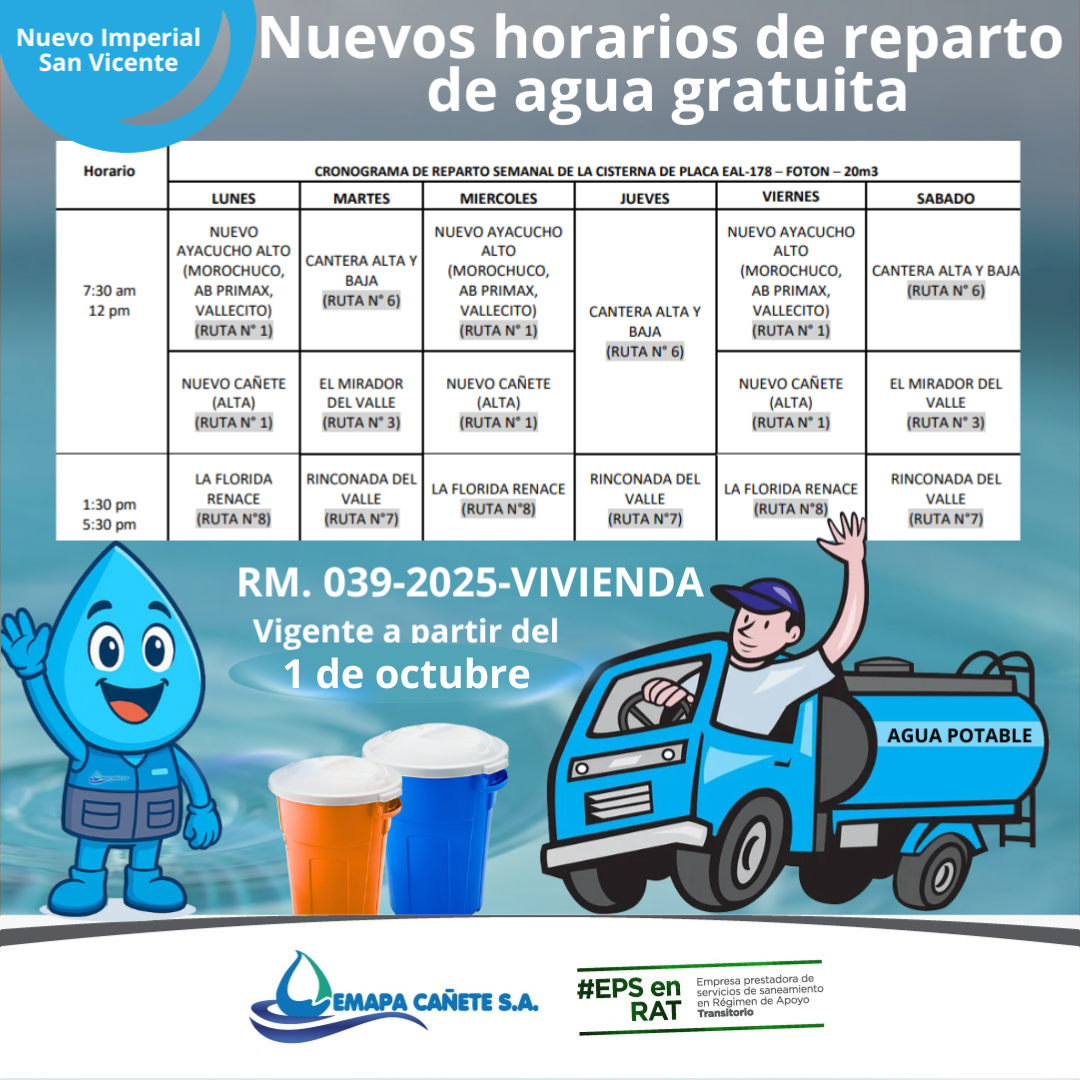 Nuevo Imperial
San Vicente

Nuevos horarios de reparto de agua gratuita

| Horario | CRONOGRAMA DE REPARTO SEMANAL DE LA CISTERNA DE PLACA EAL-178 – FOTON – 20m3 | | | | | |
|---|---|---|---|---|---|---|
| | LUNES | MARTES | MIERCOLES | JUEVES | VIERNES | SABADO |
| 7:30 am 12 pm | NUEVO AYACUCHO ALTO (MOROCHUCO, AB PRIMAX, VALLECITO) (RUTA N° 1) | CANTERA ALTA Y BAJA (RUTA N° 6) | NUEVO AYACUCHO ALTO (MOROCHUCO, AB PRIMAX, VALLECITO) (RUTA N° 1) | CANTERA ALTA Y BAJA (RUTA N° 6) | NUEVO AYACUCHO ALTO (MOROCHUCO, AB PRIMAX, VALLECITO) (RUTA N° 1) | CANTERA ALTA Y BAJA (RUTA N° 6) |
| | NUEVO CAÑETE (ALTA) (RUTA N° 1) | EL MIRADOR DEL VALLE (RUTA N° 3) | NUEVO CAÑETE (ALTA) (RUTA N° 1) | | NUEVO CAÑETE (ALTA) (RUTA N° 1) | EL MIRADOR DEL VALLE (RUTA N° 3) |
| 1:30 pm 5:30 pm | LA FLORIDA RENACE (RUTA N°8) | RINCONADA DEL VALLE (RUTA N°7) | LA FLORIDA RENACE (RUTA N°8) | RINCONADA DEL VALLE (RUTA N°7) | LA FLORIDA RENACE (RUTA N°8) | RINCONADA DEL VALLE (RUTA N°7) |

RM. 039-2025-VIVIENDA
Vigente a partir del
1 de octubre

AGUA POTABLE

EMAPA CAÑETE S.A.

#EPS en RAT
Empresa prestadora de servicios de saneamiento en Régimen de Apoyo Transitorio